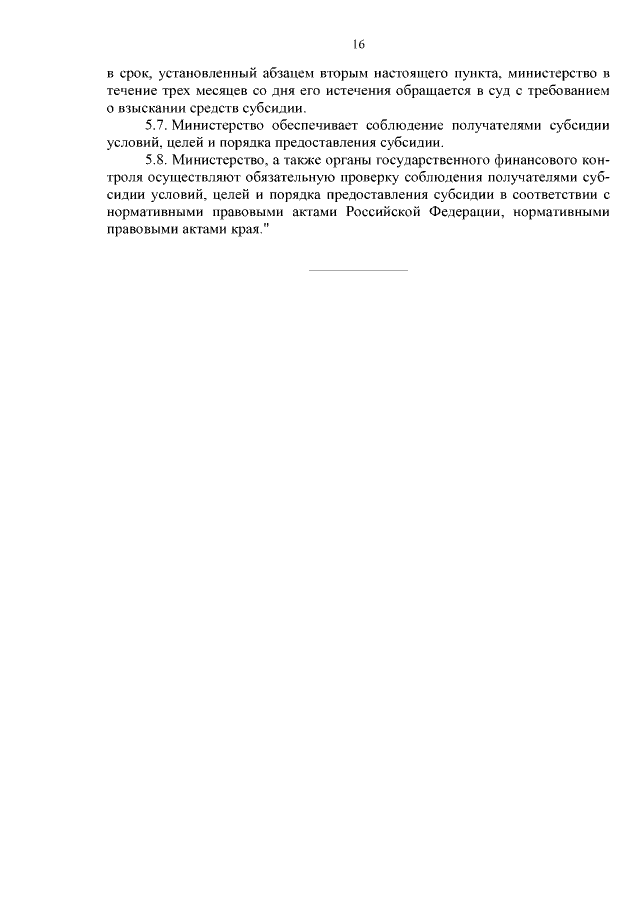 16

в срок, установленный абзацем вторым настоящего пункта, министерство в течение трех месяцев со дня его истечения обращается в суд с требованием о взыскании средств субсидии.

5.7. Министерство обеспечивает соблюдение получателями субсидии условий, целей и порядка предоставления субсидии.

5.8. Министерство, а также органы государственного финансового контроля осуществляют обязательную проверку соблюдения получателями субсидии условий, целей и порядка предоставления субсидии в соответствии с нормативными правовыми актами Российской Федерации, нормативными правовыми актами края."